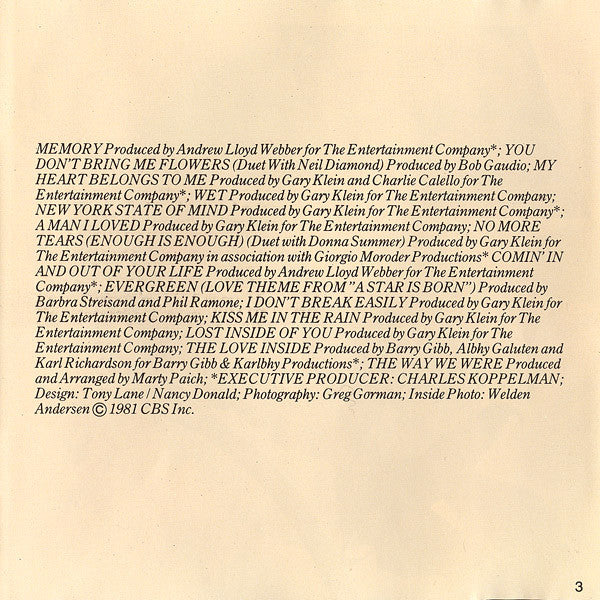 MEMORY Produced by Andrew Lloyd Webber for The Entertainment Company*; YOU DON'T BRING ME FLOWERS (Duet With Neil Diamond) Produced by Bob Gaudio; MY HEART BELONGS TO ME Produced by Gary Klein and Charlie Calello for The Entertainment Company*; WET Produced by Gary Klein for The Entertainment Company; NEW YORK STATE OF MIND Produced by Gary Klein for The Entertainment Company*; A MAN I LOVED Produced by Gary Klein for The Entertainment Company; NO MORE TEARS (ENOUGH IS ENOUGH) (Duet with Donna Summer) Produced by Gary Klein for The Entertainment Company in association with Giorgio Moroder Productions* COMIN' IN AND OUT OF YOUR LIFE Produced by Andrew Lloyd Webber for The Entertainment Company*; EVERGREEN (LOVE THEME FROM "A STAR IS BORN") Produced by Barbra Streisand and Phil Ramone; I DON'T BREAK EASILY Produced by Gary Klein for The Entertainment Company; KISS ME IN THE RAIN Produced by Gary Klein for The Entertainment Company; LOST INSIDE OF YOU Produced by Gary Klein for The Entertainment Company; THE LOVE INSIDE Produced by Barry Gibb, Albhy Galuten and Karl Richardson for Barry Gibb & Karlbhy Productions*; THE WAY WE WERE Produced and Arranged by Marty Paich; *EXECUTIVE PRODUCER: CHARLES KOPPELMAN; Design: Tony Lane / Nancy Donald; Photography: Greg Gorman; Inside Photo: Welden Andersen © 1981 CBS Inc.

3